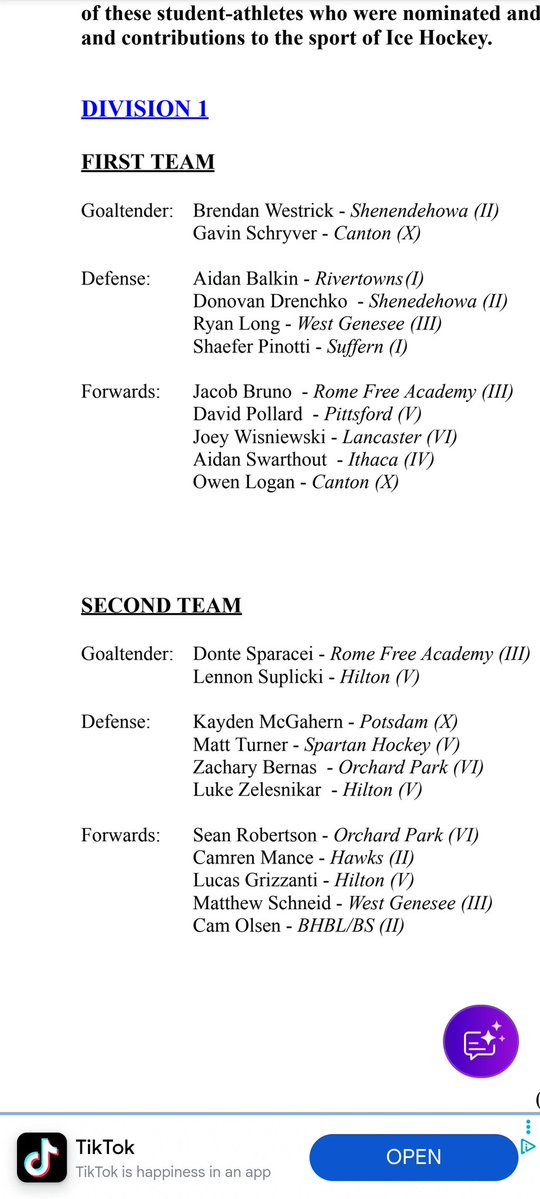 of these student-athletes who were nominated and and contributions to the sport of Ice Hockey.

DIVISION 1

FIRST TEAM

Goaltender: Brendan Westrick - Shenendehowa (II)
Gavin Schryver - Canton (X)

Defense: Aidan Balkin - Rivertowns(I)
Donovan Drenchko - Shenedehowa (II)
Ryan Long - West Genesee (III)
Shaefer Pinotti - Suffern (I)

Forwards: Jacob Bruno - Rome Free Academy (III)
David Pollard - Pittsford (V)
Joey Wisniewski - Lancaster (VI)
Aidan Swarthout - Ithaca (IV)
Owen Logan - Canton (X)

SECOND TEAM

Goaltender: Donte Sparacei - Rome Free Academy (III)
Lennon Suplicki - Hilton (V)

Defense: Kayden McGahern - Potsdam (X)
Matt Turner - Spartan Hockey (V)
Zachary Bernas - Orchard Park (VI)
Luke Zelesnikar - Hilton (V)

Forwards: Sean Robertson - Orchard Park (VI)
Camren Mance - Hawks (II)
Lucas Grizzanti - Hilton (V)
Matthew Schneid - West Genesee (III)
Cam Olsen - BHBL/BS (II)

TikTok
TikTok is happiness in an app
OPEN